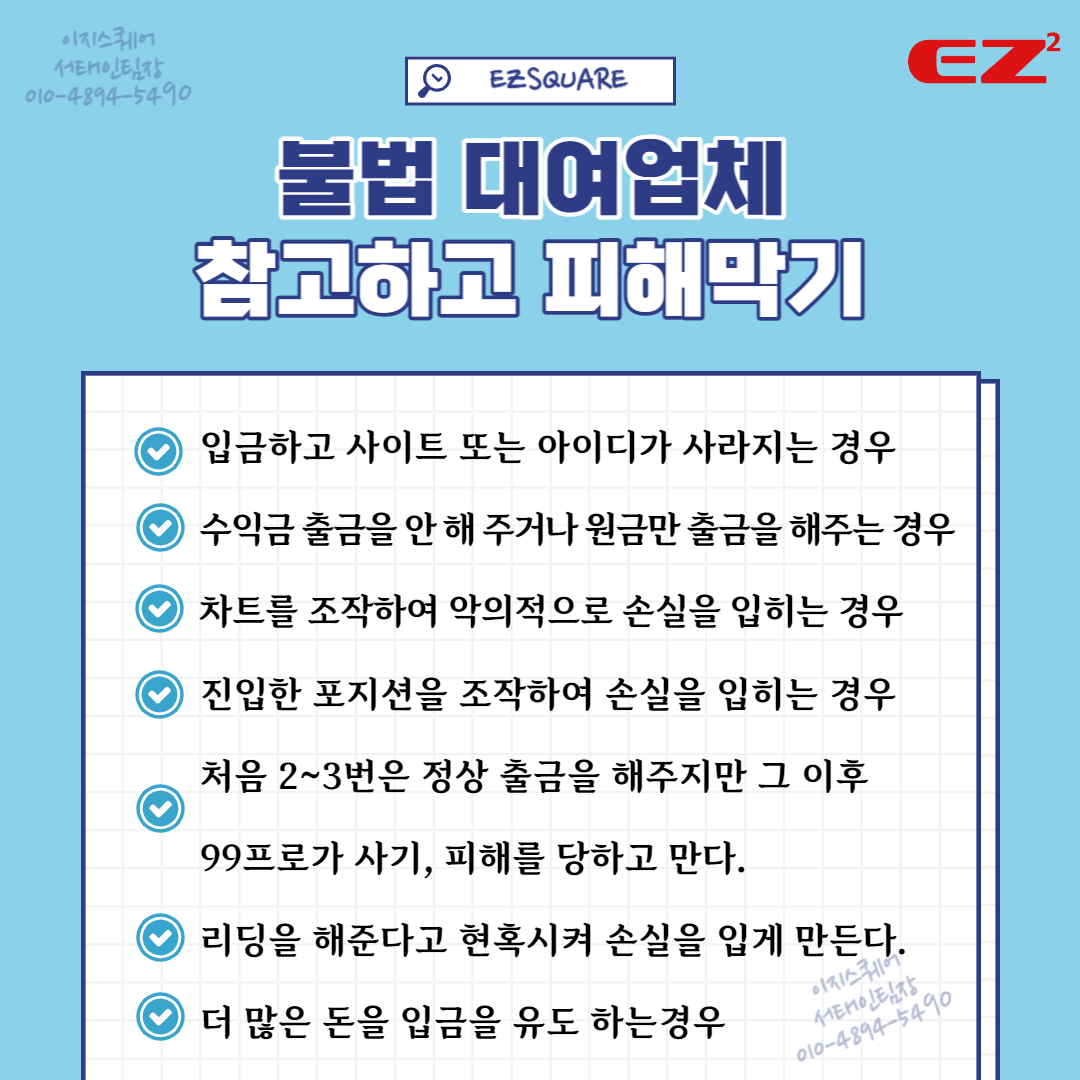 이지스퀘어
서태인팀장
010-4894-5490

EZSQUARE

EZ²

불법 대여업체
참고하고 피해막기

입금하고 사이트 또는 아이디가 사라지는 경우

수익금 출금을 안 해 주거나 원금만 출금을 해주는 경우

차트를 조작하여 악의적으로 손실을 입히는 경우

진입한 포지션을 조작하여 손실을 입히는 경우

처음 2~3번은 정상 출금을 해주지만 그 이후 99프로가 사기, 피해를 당하고 만다.

리딩을 해준다고 현혹시켜 손실을 입게 만든다.

더 많은 돈을 입금을 유도 하는경우

이지스퀘어
서태인팀장
010-4894-5490